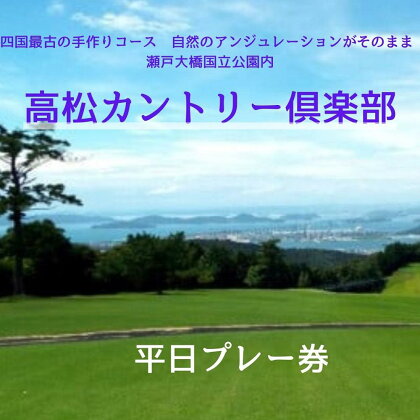 四国最古の手作りコース　自然のアンジュレーションがそのまま
瀬戸大橋国立公園内

高松カントリー倶楽部

平日プレー券